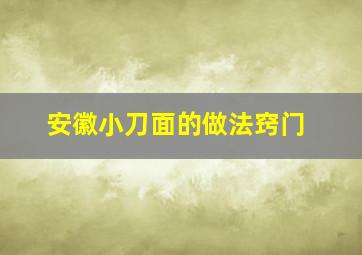 安徽小刀面的做法窍门